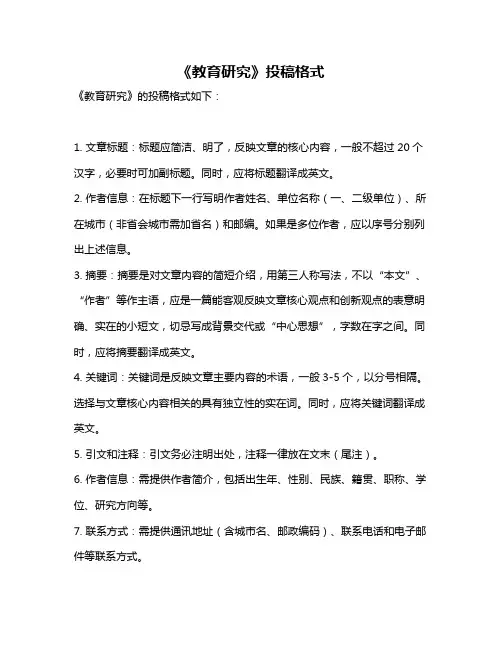 《教育研究》投稿格式

《教育研究》的投稿格式如下：

1. 文章标题：标题应简洁、明了，反映文章的核心内容，一般不超过 20 个汉字，必要时可加副标题。同时，应将标题翻译成英文。

2. 作者信息：在标题下一行写明作者姓名、单位名称（一、二级单位）、所在城市（非省会城市需加省名）和邮编。如果是多位作者，应以序号分别列出上述信息。

3. 摘要：摘要是对文章内容的简短介绍，用第三人称写法，不以“本文”、“作者”等作主语，应是一篇能客观反映文章核心观点和创新观点的表意明确、实在的小短文，切忌写成背景交代或“中心思想”，字数在字之间。同时，应将摘要翻译成英文。

4. 关键词：关键词是反映文章主要内容的术语，一般 3-5 个，以分号相隔。选择与文章核心内容相关的具有独立性的实在词。同时，应将关键词翻译成英文。

5. 引文和注释：引文务必注明出处，注释一律放在文末（尾注）。

6. 作者信息：需提供作者简介，包括出生年、性别、民族、籍贯、职称、学位、研究方向等。

7. 联系方式：需提供通讯地址（含城市名、邮政编码）、联系电话和电子邮件等联系方式。